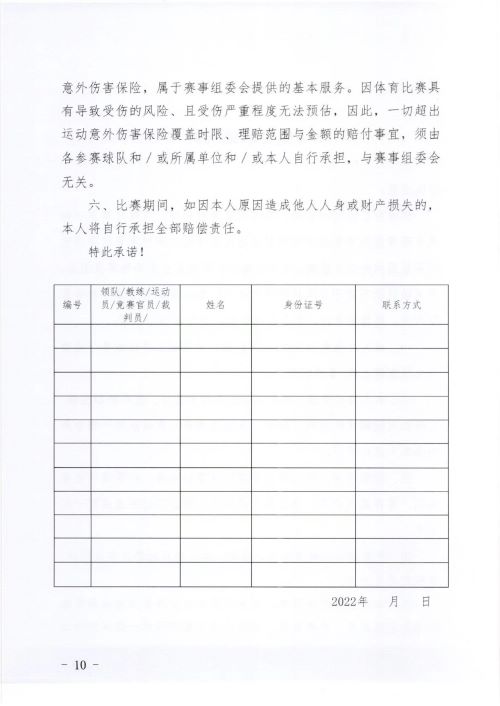 意外伤害保险，属于赛事组委会提供的基本服务。因体育比赛具有导致受伤的风险、且受伤严重程度无法预估，因此，一切超出运动意外伤害保险覆盖时限、理赔范围与金额的赔付事宜，须由各参赛球队和／或所属单位和／或本人自行承担，与赛事组委会无关。

六、比赛期间，如因本人原因造成他人人身或财产损失的，本人将自行承担全部赔偿责任。

特此承诺！

| 编号 | 领队/教练/运动员/竞赛官员/裁判员/ | 姓名 | 身份证号 | 联系方式 |
|---|---|---|---|---|
| | | | | |
| | | | | |
| | | | | |
| | | | | |
| | | | | |
| | | | | |
| | | | | |
| | | | | |
| | | | | |
| | | | | |
| | | | | |

2022年　月　日

－ 10 －